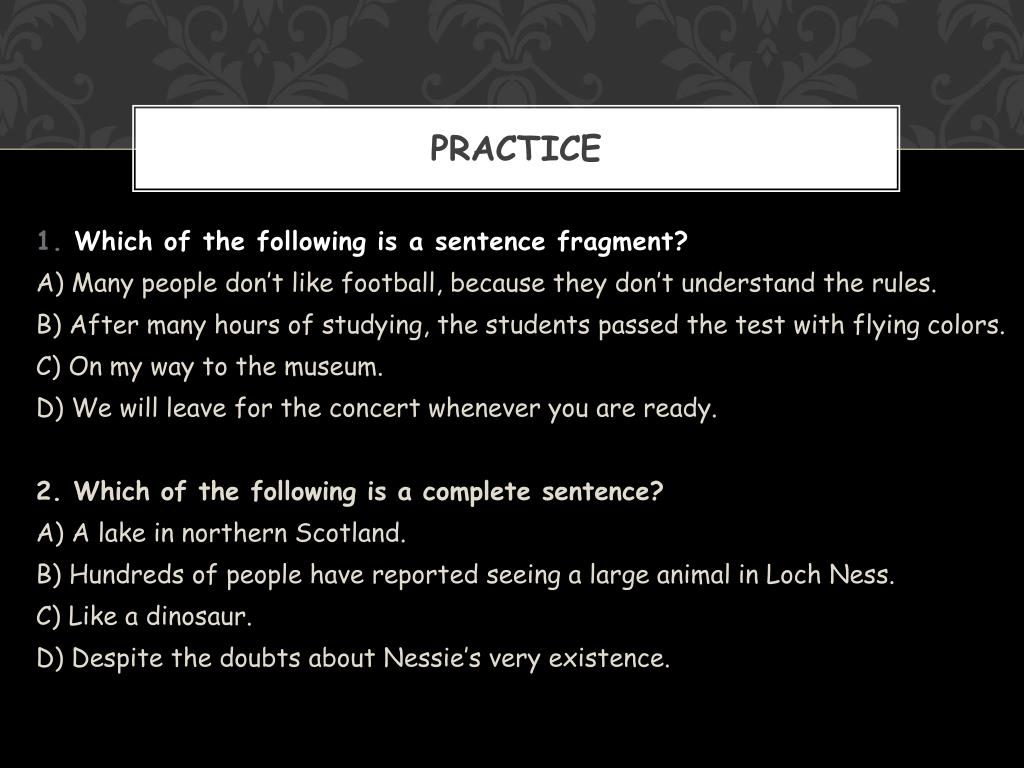 PRACTICE

1. Which of the following is a sentence fragment?
A) Many people don't like football, because they don't understand the rules.
B) After many hours of studying, the students passed the test with flying colors.
C) On my way to the museum.
D) We will leave for the concert whenever you are ready.

2. Which of the following is a complete sentence?
A) A lake in northern Scotland.
B) Hundreds of people have reported seeing a large animal in Loch Ness.
C) Like a dinosaur.
D) Despite the doubts about Nessie's very existence.